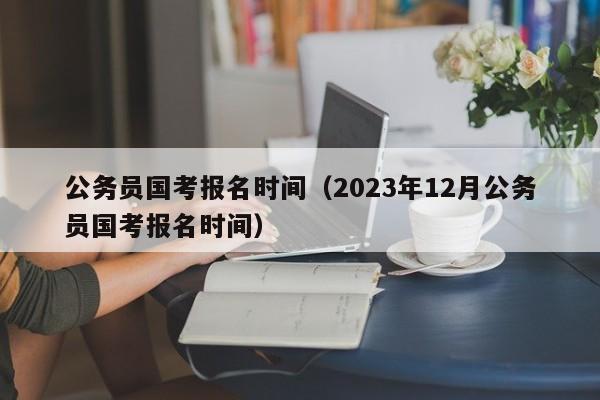 公务员国考报名时间（2023年12月公务员国考报名时间）